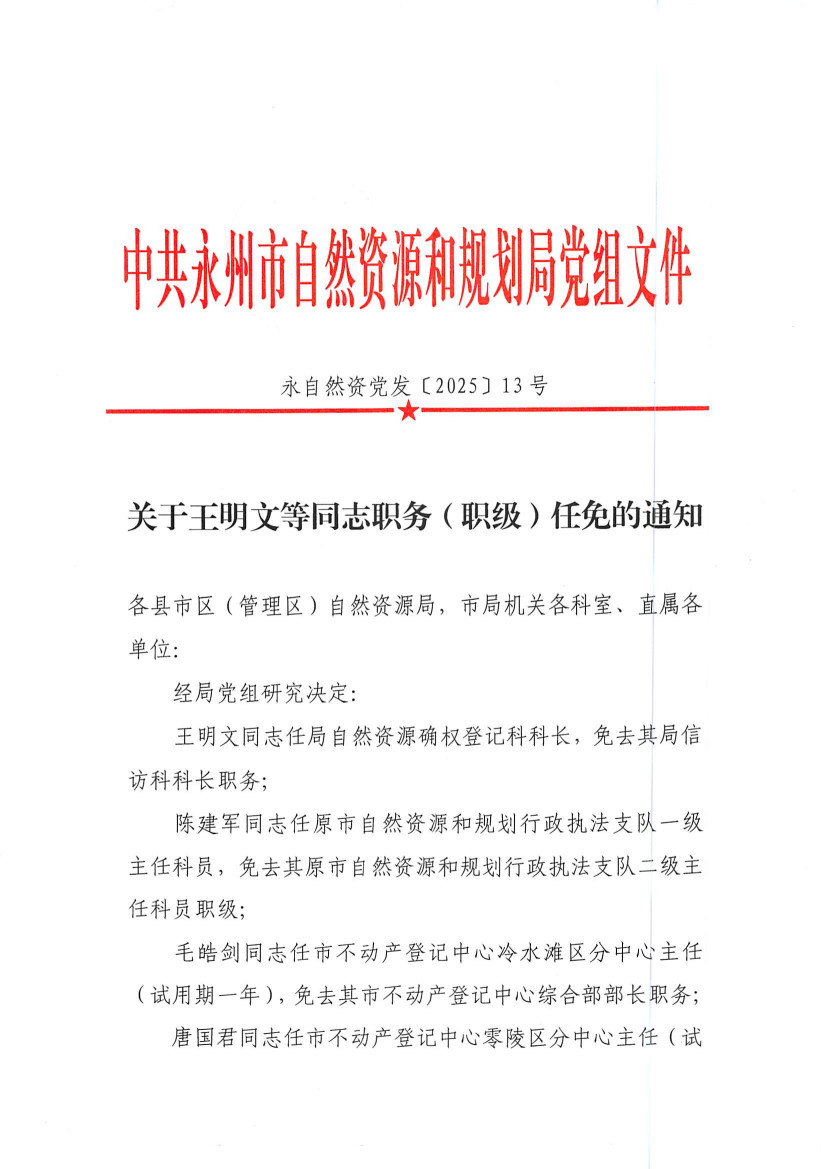 中共永州市自然资源和规划局党组文件

永自然资党发〔2025〕13号

关于王明文等同志职务（职级）任免的通知

各县市区（管理区）自然资源局，市局机关各科室、直属各单位：

经局党组研究决定：

王明文同志任局自然资源确权登记科科长，免去其局信访科科长职务；

陈建军同志任原市自然资源和规划行政执法支队一级主任科员，免去其原市自然资源和规划行政执法支队二级主任科员职级；

毛皓剑同志任市不动产登记中心冷水滩区分中心主任（试用期一年），免去其市不动产登记中心综合部部长职务；

唐国君同志任市不动产登记中心零陵区分中心主任（试